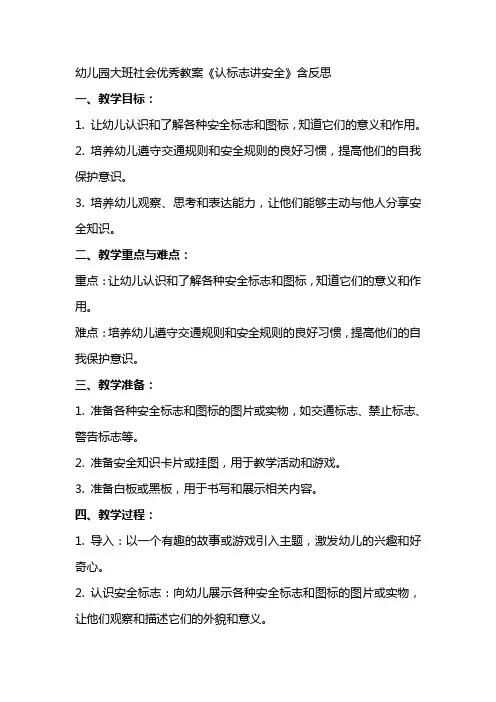 幼儿园大班社会优秀教案《认标志讲安全》含反思

一、教学目标：

1. 让幼儿认识和了解各种安全标志和图标，知道它们的意义和作用。

2. 培养幼儿遵守交通规则和安全规则的良好习惯，提高他们的自我保护意识。

3. 培养幼儿观察、思考和表达能力，让他们能够主动与他人分享安全知识。

二、教学重点与难点：

重点：让幼儿认识和了解各种安全标志和图标，知道它们的意义和作用。

难点：培养幼儿遵守交通规则和安全规则的良好习惯，提高他们的自我保护意识。

三、教学准备：

1. 准备各种安全标志和图标的图片或实物，如交通标志、禁止标志、警告标志等。

2. 准备安全知识卡片或挂图，用于教学活动和游戏。

3. 准备白板或黑板，用于书写和展示相关内容。

四、教学过程：

1. 导入：以一个有趣的故事或游戏引入主题，激发幼儿的兴趣和好奇心。

2. 认识安全标志：向幼儿展示各种安全标志和图标的图片或实物，让他们观察和描述它们的外貌和意义。